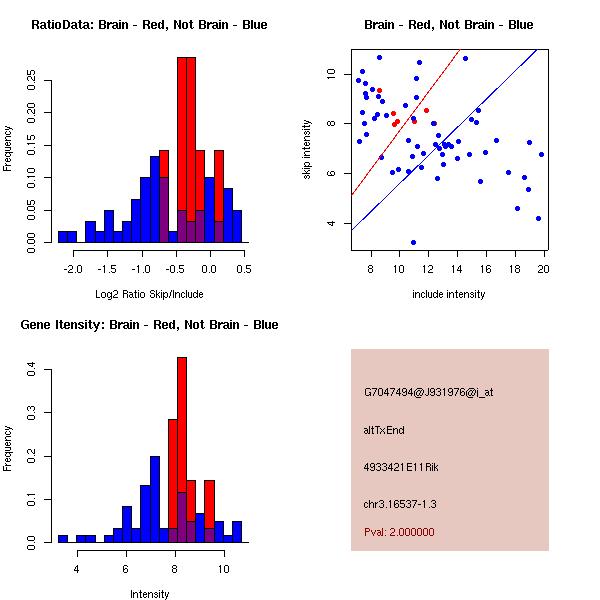 RatioData: Brain - Red, Not Brain - Blue

Frequency

0.00
0.05
0.10
0.15
0.20
0.25

-2.0
-1.5
-1.0
-0.5
0.0
0.5

Log2 Ratio Skip/Include

Brain - Red, Not Brain - Blue

skip intensity

4
6
8
10

8
10
12
14
16
18
20

include intensity

Gene Itensity: Brain - Red, Not Brain - Blue

Frequency

0.0
0.1
0.2
0.3
0.4

4
6
8
10

Intensity

G7047494@J931976@i_at

altTxEnd

4933421E11Rik

chr3.16537-1.3

Pval: 2.000000